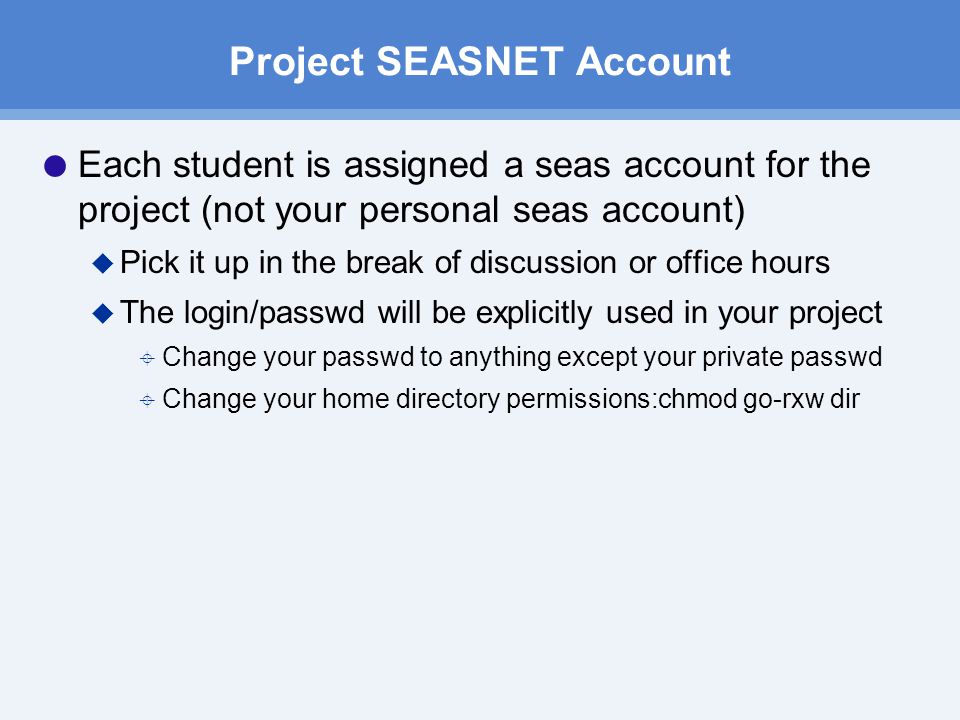 Project SEASNET Account

Each student is assigned a seas account for the project (not your personal seas account)

Pick it up in the break of discussion or office hours

The login/passwd will be explicitly used in your project

Change your passwd to anything except your private passwd

Change your home directory permissions:chmod go-rxw dir